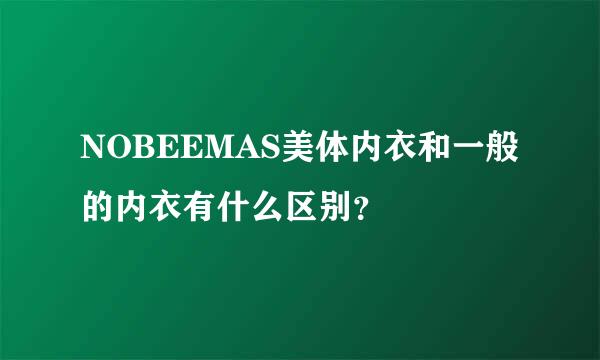 NOBEEMAS美体内衣和一般的内衣有什么区别？